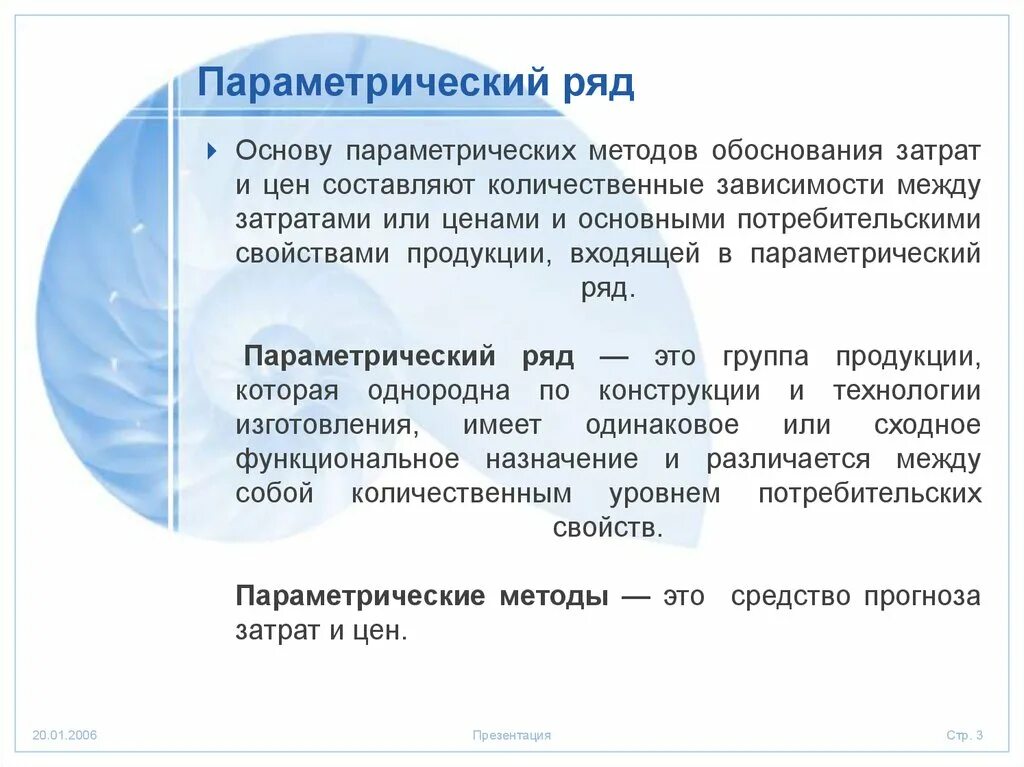 Параметрический ряд

Основу параметрических методов обоснования затрат и цен составляют количественные зависимости между затратами или ценами и основными потребительскими свойствами продукции, входящей в параметрический ряд.

Параметрический ряд — это группа продукции, которая однородна по конструкции и технологии изготовления, имеет одинаковое или сходное функциональное назначение и различается между собой количественным уровнем потребительских свойств.

Параметрические методы — это средство прогноза затрат и цен.

20.01.2006

Презентация

Стр. 3